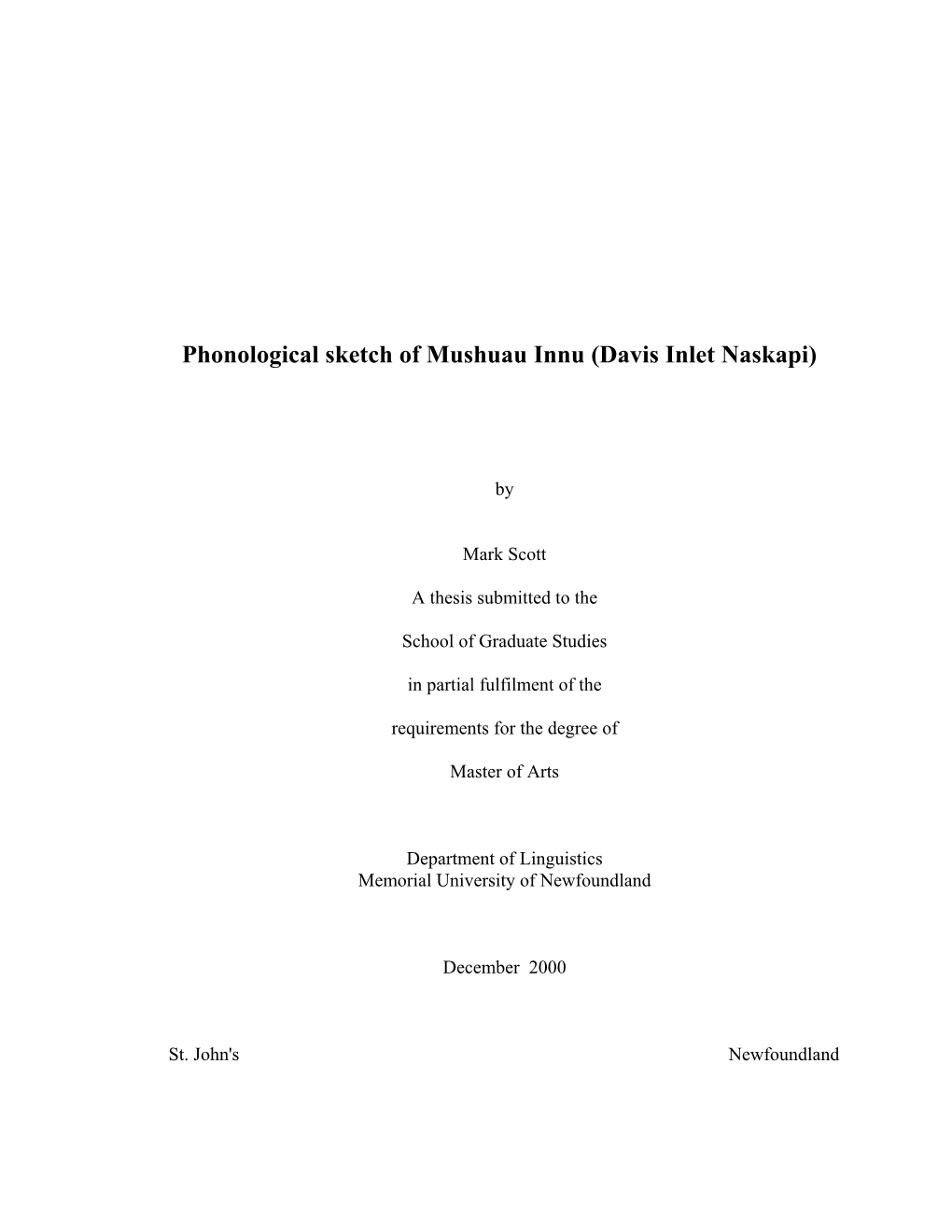 Phonological sketch of Mushuau Innu (Davis Inlet Naskapi)

by

Mark Scott

A thesis submitted to the

School of Graduate Studies

in partial fulfilment of the

requirements for the degree of

Master of Arts

Department of Linguistics
Memorial University of Newfoundland

December 2000

St. John's Newfoundland